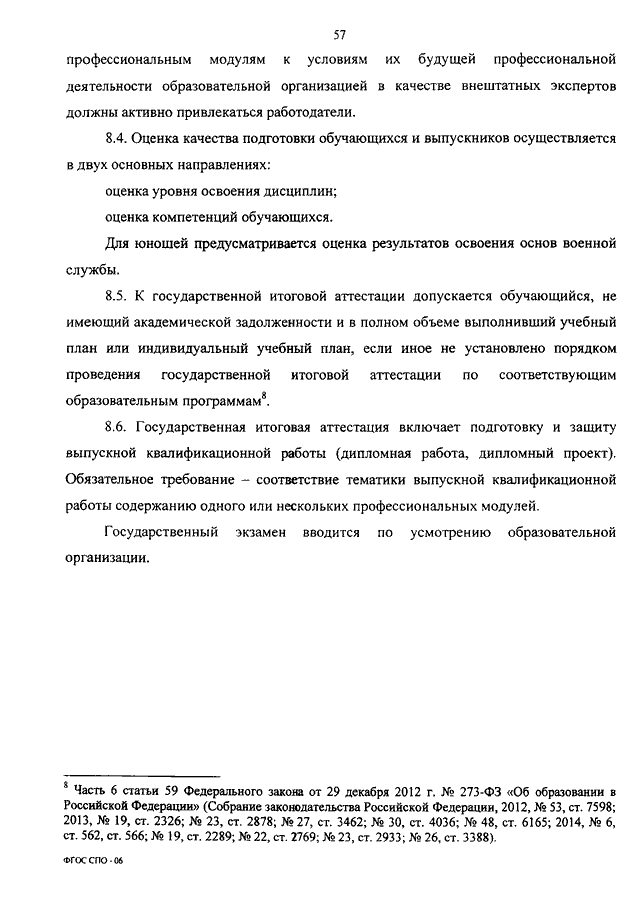 57

профессиональным модулям к условиям их будущей профессиональной деятельности образовательной организацией в качестве внештатных экспертов должны активно привлекаться работодатели.

8.4. Оценка качества подготовки обучающихся и выпускников осуществляется в двух основных направлениях:

оценка уровня освоения дисциплин;

оценка компетенций обучающихся.

Для юношей предусматривается оценка результатов освоения основ военной службы.

8.5. К государственной итоговой аттестации допускается обучающийся, не имеющий академической задолженности и в полном объеме выполнивший учебный план или индивидуальный учебный план, если иное не установлено порядком проведения государственной итоговой аттестации по соответствующим образовательным программам$^8$.

8.6. Государственная итоговая аттестация включает подготовку и защиту выпускной квалификационной работы (дипломная работа, дипломный проект). Обязательное требование – соответствие тематики выпускной квалификационной работы содержанию одного или нескольких профессиональных модулей.

Государственный экзамен вводится по усмотрению образовательной организации.

$^8$ Часть 6 статьи 59 Федерального закона от 29 декабря 2012 г. № 273-ФЗ «Об образовании в Российской Федерации» (Собрание законодательства Российской Федерации, 2012, № 53, ст. 7598; 2013, № 19, ст. 2326; № 23, ст. 2878; № 27, ст. 3462; № 30, ст. 4036; № 48, ст. 6165; 2014, № 6, ст. 562, ст. 566; № 19, ст. 2289; № 22, ст. 2769; № 23, ст. 2933; № 26, ст. 3388).

ФГОС СПО - 06